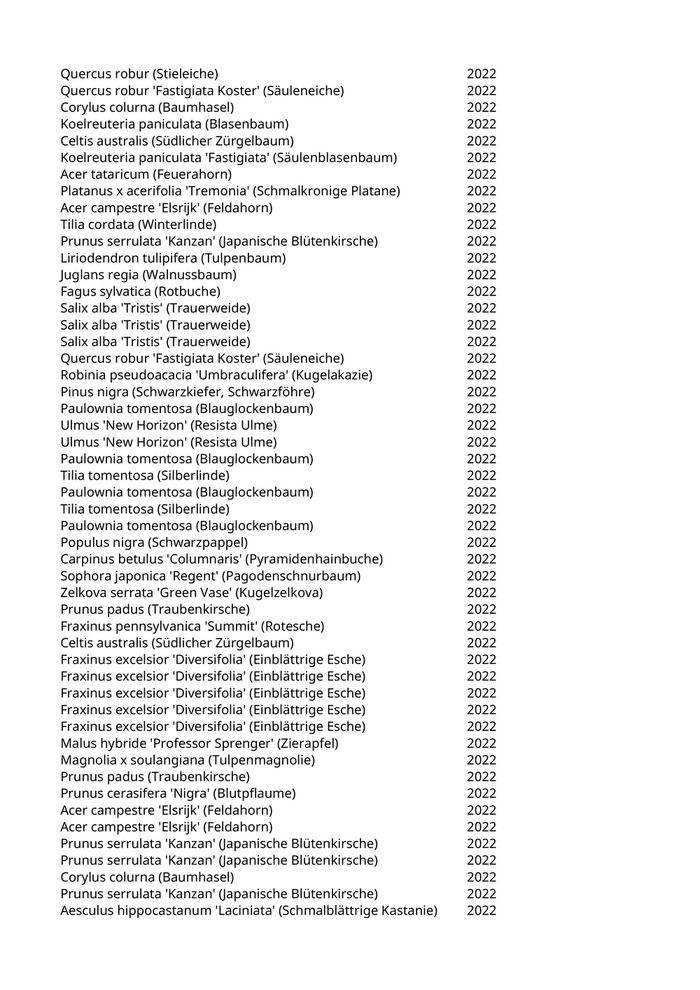 | | |
|---|---|
| Quercus robur (Stieleiche) | 2022 |
| Quercus robur 'Fastigiata Koster' (Säuleneiche) | 2022 |
| Corylus colurna (Baumhasel) | 2022 |
| Koelreuteria paniculata (Blasenbaum) | 2022 |
| Celtis australis (Südlicher Zürgelbaum) | 2022 |
| Koelreuteria paniculata 'Fastigiata' (Säulenblasenbaum) | 2022 |
| Acer tataricum (Feuerahorn) | 2022 |
| Platanus x acerifolia 'Tremonia' (Schmalkronige Platane) | 2022 |
| Acer campestre 'Elsrijk' (Feldahorn) | 2022 |
| Tilia cordata (Winterlinde) | 2022 |
| Prunus serrulata 'Kanzan' (Japanische Blütenkirsche) | 2022 |
| Liriodendron tulipifera (Tulpenbaum) | 2022 |
| Juglans regia (Walnussbaum) | 2022 |
| Fagus sylvatica (Rotbuche) | 2022 |
| Salix alba 'Tristis' (Trauerweide) | 2022 |
| Salix alba 'Tristis' (Trauerweide) | 2022 |
| Salix alba 'Tristis' (Trauerweide) | 2022 |
| Quercus robur 'Fastigiata Koster' (Säuleneiche) | 2022 |
| Robinia pseudoacacia 'Umbraculifera' (Kugelakazie) | 2022 |
| Pinus nigra (Schwarzkiefer, Schwarzföhre) | 2022 |
| Paulownia tomentosa (Blauglockenbaum) | 2022 |
| Ulmus 'New Horizon' (Resista Ulme) | 2022 |
| Ulmus 'New Horizon' (Resista Ulme) | 2022 |
| Paulownia tomentosa (Blauglockenbaum) | 2022 |
| Tilia tomentosa (Silberlinde) | 2022 |
| Paulownia tomentosa (Blauglockenbaum) | 2022 |
| Tilia tomentosa (Silberlinde) | 2022 |
| Paulownia tomentosa (Blauglockenbaum) | 2022 |
| Populus nigra (Schwarzpappel) | 2022 |
| Carpinus betulus 'Columnaris' (Pyramidenhainbuche) | 2022 |
| Sophora japonica 'Regent' (Pagodenschnurbaum) | 2022 |
| Zelkova serrata 'Green Vase' (Kugelzelkova) | 2022 |
| Prunus padus (Traubenkirsche) | 2022 |
| Fraxinus pennsylvanica 'Summit' (Rotesche) | 2022 |
| Celtis australis (Südlicher Zürgelbaum) | 2022 |
| Fraxinus excelsior 'Diversifolia' (Einblättrige Esche) | 2022 |
| Fraxinus excelsior 'Diversifolia' (Einblättrige Esche) | 2022 |
| Fraxinus excelsior 'Diversifolia' (Einblättrige Esche) | 2022 |
| Fraxinus excelsior 'Diversifolia' (Einblättrige Esche) | 2022 |
| Fraxinus excelsior 'Diversifolia' (Einblättrige Esche) | 2022 |
| Malus hybride 'Professor Sprenger' (Zierapfel) | 2022 |
| Magnolia x soulangiana (Tulpenmagnolie) | 2022 |
| Prunus padus (Traubenkirsche) | 2022 |
| Prunus cerasifera 'Nigra' (Blutpflaume) | 2022 |
| Acer campestre 'Elsrijk' (Feldahorn) | 2022 |
| Acer campestre 'Elsrijk' (Feldahorn) | 2022 |
| Prunus serrulata 'Kanzan' (Japanische Blütenkirsche) | 2022 |
| Prunus serrulata 'Kanzan' (Japanische Blütenkirsche) | 2022 |
| Corylus colurna (Baumhasel) | 2022 |
| Prunus serrulata 'Kanzan' (Japanische Blütenkirsche) | 2022 |
| Aesculus hippocastanum 'Laciniata' (Schmalblättrige Kastanie) | 2022 |